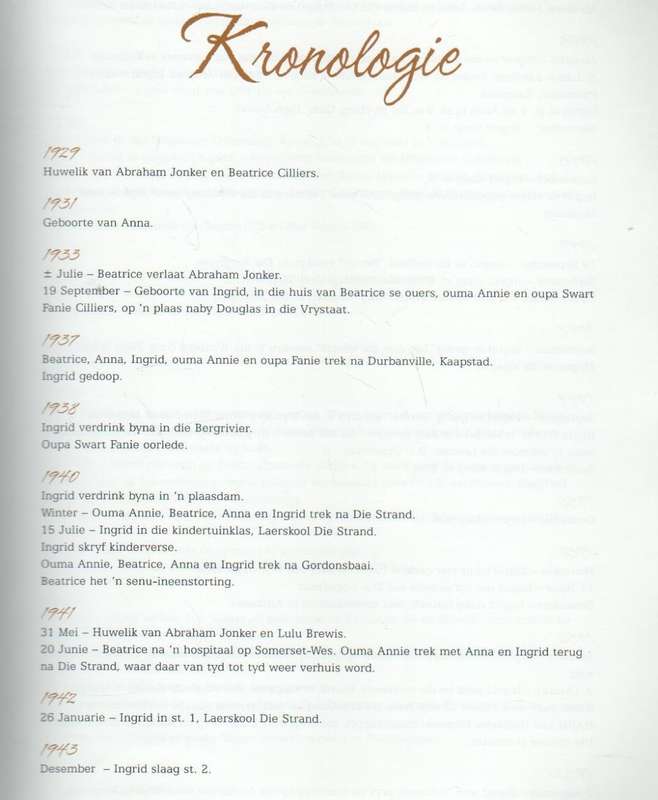 Kronologie

1929
Huwelik van Abraham Jonker en Beatrice Cilliers.

1931
Geboorte van Anna.

1933
± Julie – Beatrice verlaat Abraham Jonker.
19 September – Geboorte van Ingrid, in die huis van Beatrice se ouers, ouma Annie en oupa Swart Fanie Cilliers, op 'n plaas naby Douglas in die Vrystaat.

1937
Beatrice, Anna, Ingrid, ouma Annie en oupa Fanie trek na Durbanville, Kaapstad.
Ingrid gedoop.

1938
Ingrid verdrink byna in die Bergrivier.
Oupa Swart Fanie oorlede.

1940
Ingrid verdrink byna in 'n plaasdam.
Winter – Ouma Annie, Beatrice, Anna en Ingrid trek na Die Strand.
15 Julie – Ingrid in die kindertuinklas, Laerskool Die Strand.
Ingrid skryf kinderverse.
Ouma Annie, Beatrice, Anna en Ingrid trek na Gordonsbaai.
Beatrice het 'n senu-ineenstorting.

1941
31 Mei – Huwelik van Abraham Jonker en Lulu Brewis.
20 Junie – Beatrice na 'n hospitaal op Somerset-Wes. Ouma Annie trek met Anna en Ingrid terug na Die Strand, waar daar van tyd tot tyd weer verhuis word.

1942
26 Januarie – Ingrid in st. 1, Laerskool Die Strand.

1943
Desember – Ingrid slaag st. 2.